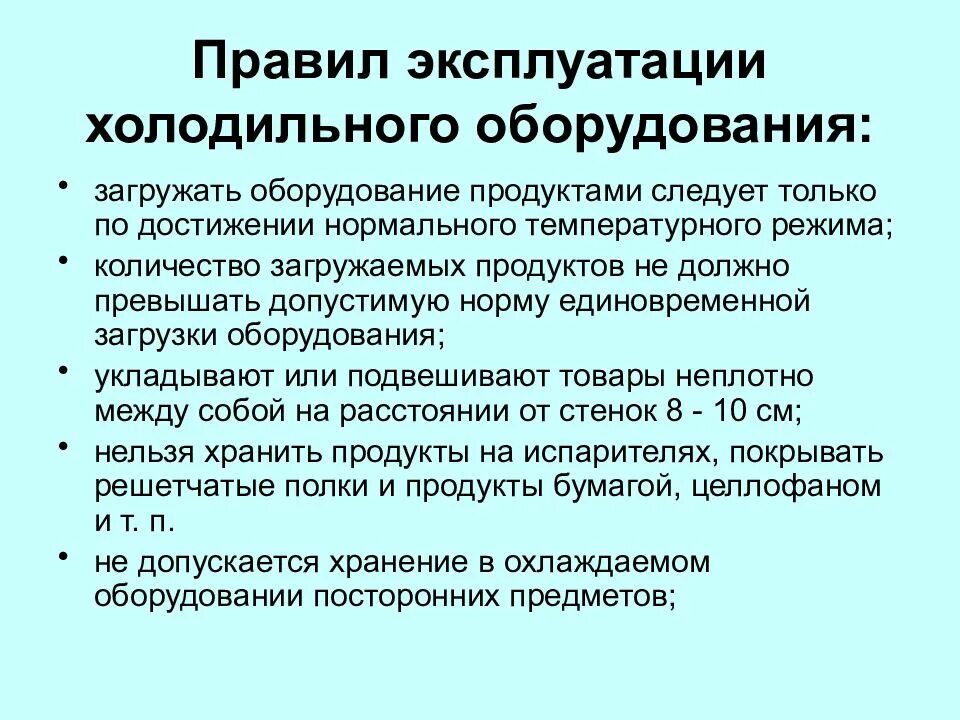 Правил эксплуатации холодильного оборудования:

• загружать оборудование продуктами следует только по достижении нормального температурного режима;
• количество загружаемых продуктов не должно превышать допустимую норму единовременной загрузки оборудования;
• укладывают или подвешивают товары неплотно между собой на расстоянии от стенок 8 - 10 см;
• нельзя хранить продукты на испарителях, покрывать решетчатые полки и продукты бумагой, целлофаном и т. п.
• не допускается хранение в охлаждаемом оборудовании посторонних предметов;